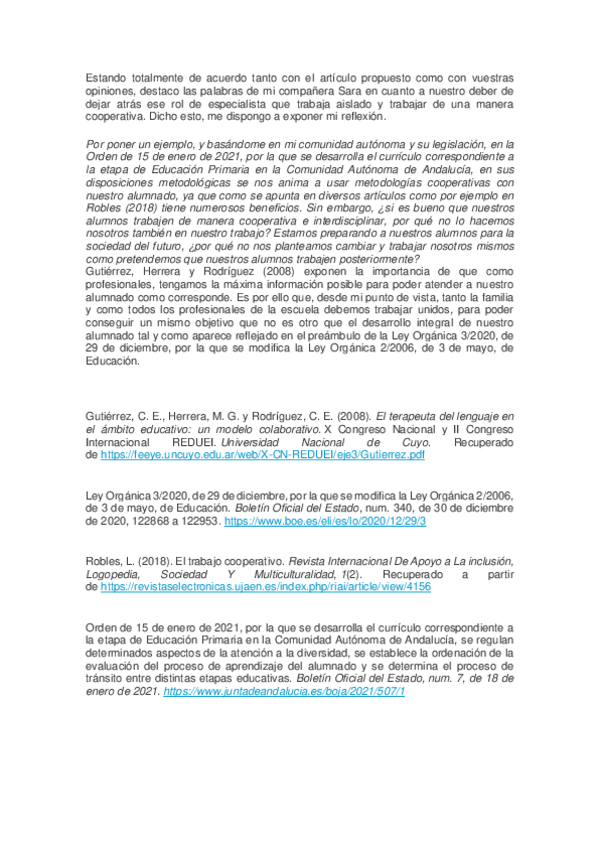 Estando totalmente de acuerdo tanto con el artículo propuesto como con vuestras opiniones, destaco las palabras de mi compañera Sara en cuanto a nuestro deber de dejar atrás ese rol de especialista que trabaja aislado y trabajar de una manera cooperativa. Dicho esto, me dispongo a exponer mi reflexión.

Por poner un ejemplo, y basándome en mi comunidad autónoma y su legislación, en la Orden de 15 de enero de 2021, por la que se desarrolla el currículo correspondiente a la etapa de Educación Primaria en la Comunidad Autónoma de Andalucía, en sus disposiciones metodológicas se nos anima a usar metodologías cooperativas con nuestro alumnado, ya que como se apunta en diversos artículos como por ejemplo en Robles (2018) tiene numerosos beneficios. Sin embargo, ¿si es bueno que nuestros alumnos trabajen de manera cooperativa e interdisciplinar, por qué no lo hacemos nosotros también en nuestro trabajo? Estamos preparando a nuestros alumnos para la sociedad del futuro, ¿por qué no nos planteamos cambiar y trabajar nosotros mismos como pretendemos que nuestros alumnos trabajen posteriormente?
Gutiérrez, Herrera y Rodríguez (2008) exponen la importancia de que como profesionales, tengamos la máxima información posible para poder atender a nuestro alumnado como corresponde. Es por ello que, desde mi punto de vista, tanto la familia y como todos los profesionales de la escuela debemos trabajar unidos, para poder conseguir un mismo objetivo que no es otro que el desarrollo integral de nuestro alumnado tal y como aparece reflejado en el preámbulo de la Ley Orgánica 3/2020, de 29 de diciembre, por la que se modifica la Ley Orgánica 2/2006, de 3 de mayo, de Educación.

Gutiérrez, C. E., Herrera, M. G. y Rodríguez, C. E. (2008). El terapeuta del lenguaje en el ámbito educativo: un modelo colaborativo. X Congreso Nacional y II Congreso Internacional REDUEI. Universidad Nacional de Cuyo. Recuperado de https://feeye.uncuyo.edu.ar/web/X-CN-REDUEI/eje3/Gutierrez.pdf

Ley Orgánica 3/2020, de 29 de diciembre, por la que se modifica la Ley Orgánica 2/2006, de 3 de mayo, de Educación. Boletín Oficial del Estado, num. 340, de 30 de diciembre de 2020, 122868 a 122953. https://www.boe.es/eli/es/lo/2020/12/29/3

Robles, L. (2018). El trabajo cooperativo. Revista Internacional De Apoyo a La inclusión, Logopedia, Sociedad Y Multiculturalidad, 1(2). Recuperado a partir de https://revistaselectronicas.ujaen.es/index.php/riai/article/view/4156

Orden de 15 de enero de 2021, por la que se desarrolla el currículo correspondiente a la etapa de Educación Primaria en la Comunidad Autónoma de Andalucía, se regulan determinados aspectos de la atención a la diversidad, se establece la ordenación de la evaluación del proceso de aprendizaje del alumnado y se determina el proceso de tránsito entre distintas etapas educativas. Boletín Oficial del Estado, num. 7, de 18 de enero de 2021. https://www.juntadeandalucia.es/boja/2021/507/1